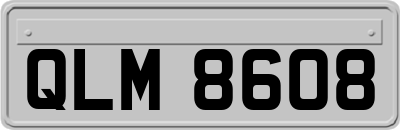 QLM 8608